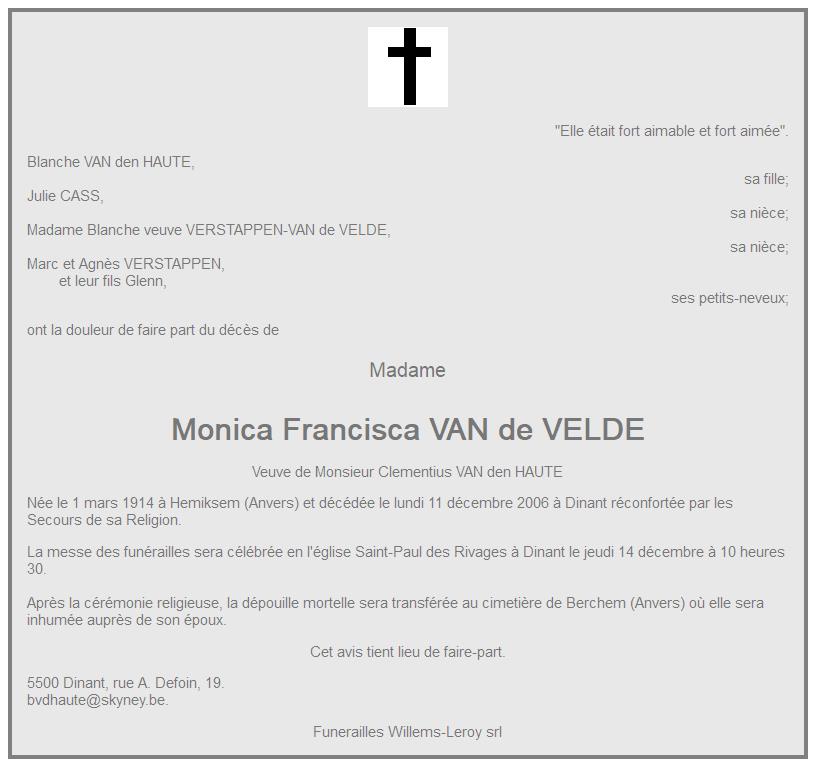 "Elle était fort aimable et fort aimée".

Blanche VAN den HAUTE,
sa fille;
Julie CASS,
sa nièce;
Madame Blanche veuve VERSTAPPEN-VAN de VELDE,
sa nièce;
Marc et Agnès VERSTAPPEN,
et leur fils Glenn,
ses petits-neveux;

ont la douleur de faire part du décès de

Madame

Monica Francisca VAN de VELDE

Veuve de Monsieur Clementius VAN den HAUTE

Née le 1 mars 1914 à Hemiksem (Anvers) et décédée le lundi 11 décembre 2006 à Dinant réconfortée par les Secours de sa Religion.

La messe des funérailles sera célébrée en l'église Saint-Paul des Rivages à Dinant le jeudi 14 décembre à 10 heures 30.

Après la cérémonie religieuse, la dépouille mortelle sera transférée au cimetière de Berchem (Anvers) où elle sera inhumée auprès de son époux.

Cet avis tient lieu de faire-part.

5500 Dinant, rue A. Defoin, 19.
bvdhaute@skyney.be.

Funerailles Willems-Leroy srl